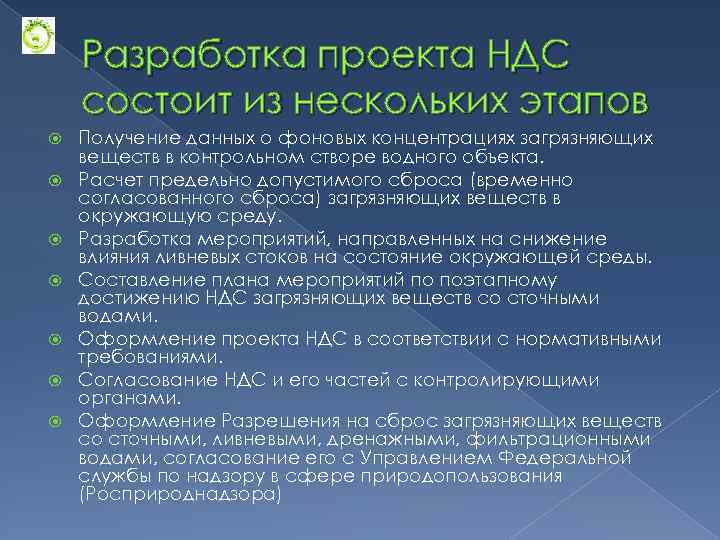 Разработка проекта НДС состоит из нескольких этапов

Получение данных о фоновых концентрациях загрязняющих веществ в контрольном створе водного объекта.

Расчет предельно допустимого сброса (временно согласованного сброса) загрязняющих веществ в окружающую среду.

Разработка мероприятий, направленных на снижение влияния ливневых стоков на состояние окружающей среды.

Составление плана мероприятий по поэтапному достижению НДС загрязняющих веществ со сточными водами.

Оформление проекта НДС в соответствии с нормативными требованиями.

Согласование НДС и его частей с контролирующими органами.

Оформление Разрешения на сброс загрязняющих веществ со сточными, ливневыми, дренажными, фильтрационными водами, согласование его с Управлением Федеральной службы по надзору в сфере природопользования (Росприроднадзора)